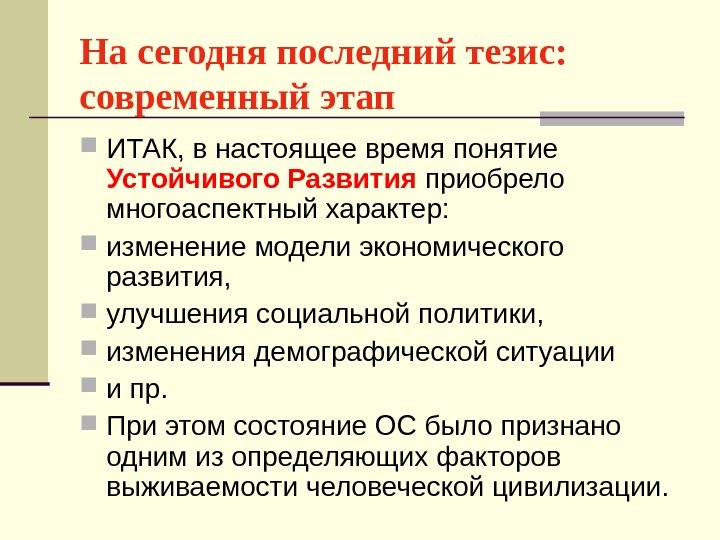 На сегодня последний тезис: современный этап

ИТАК, в настоящее время понятие Устойчивого Развития приобрело многоаспектный характер:

изменение модели экономического развития,

улучшения социальной политики,

изменения демографической ситуации

и пр.

При этом состояние ОС было признано одним из определяющих факторов выживаемости человеческой цивилизации.